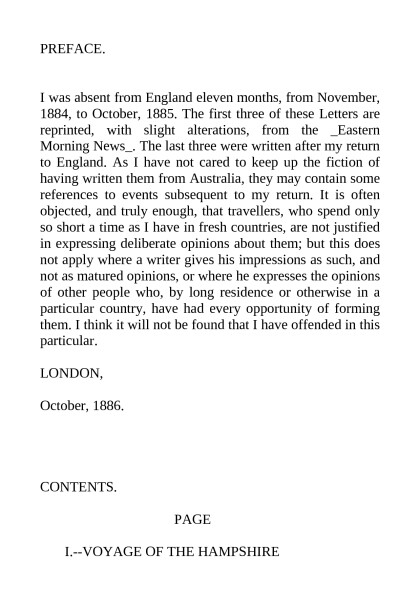 PREFACE.

I was absent from England eleven months, from November, 1884, to October, 1885. The first three of these Letters are reprinted, with slight alterations, from the _Eastern Morning News_. The last three were written after my return to England. As I have not cared to keep up the fiction of having written them from Australia, they may contain some references to events subsequent to my return. It is often objected, and truly enough, that travellers, who spend only so short a time as I have in fresh countries, are not justified in expressing deliberate opinions about them; but this does not apply where a writer gives his impressions as such, and not as matured opinions, or where he expresses the opinions of other people who, by long residence or otherwise in a particular country, have had every opportunity of forming them. I think it will not be found that I have offended in this particular.

LONDON,

October, 1886.

CONTENTS.

PAGE

I.--VOYAGE OF THE HAMPSHIRE